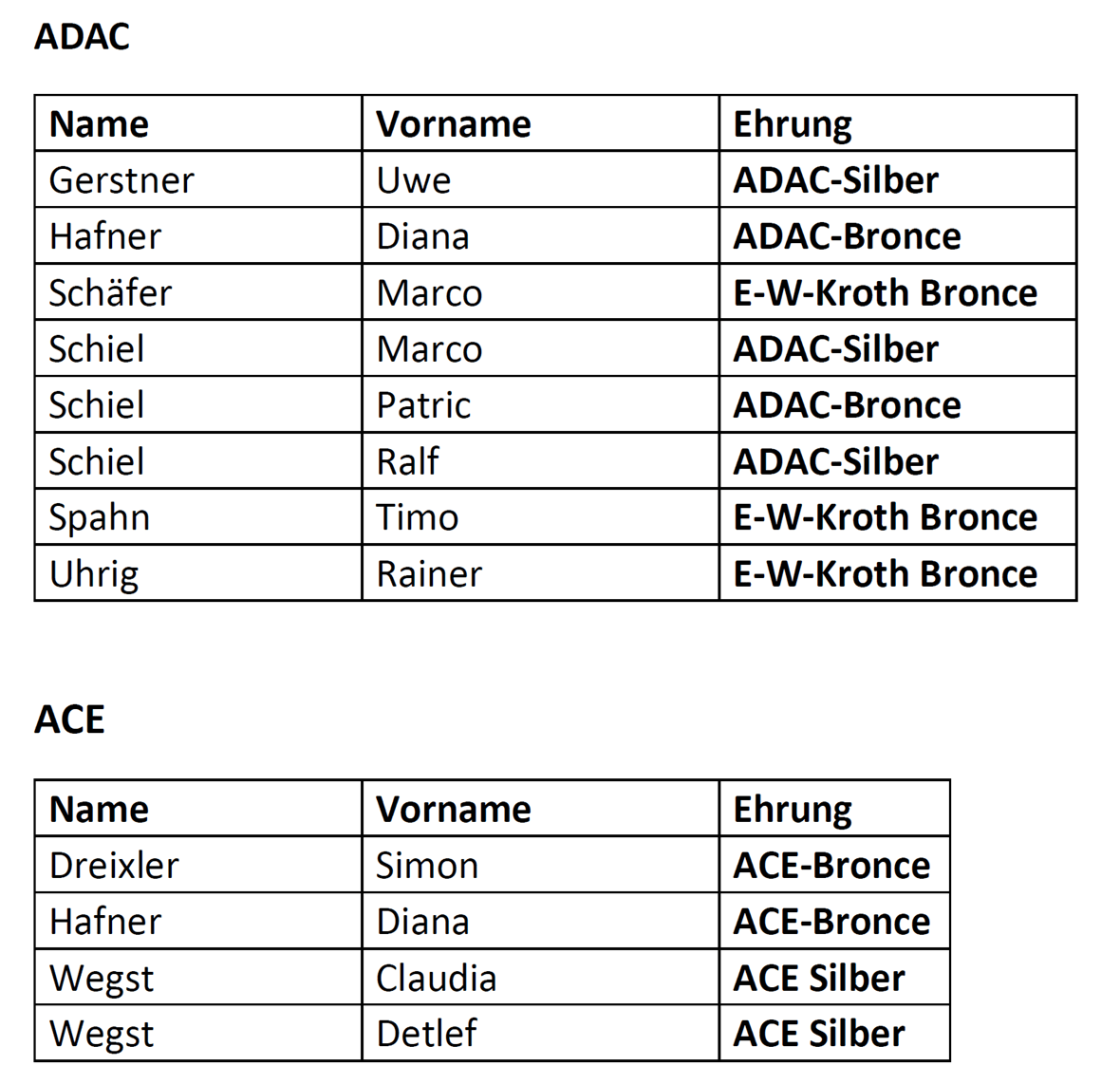 ADAC

| Name | Vorname | Ehrung |
|---|---|---|
| Gerstner | Uwe | ADAC-Silber |
| Hafner | Diana | ADAC-Bronce |
| Schäfer | Marco | E-W-Kroth Bronce |
| Schiel | Marco | ADAC-Silber |
| Schiel | Patric | ADAC-Bronce |
| Schiel | Ralf | ADAC-Silber |
| Spahn | Timo | E-W-Kroth Bronce |
| Uhrig | Rainer | E-W-Kroth Bronce |

ACE

| Name | Vorname | Ehrung |
|---|---|---|
| Dreixler | Simon | ACE-Bronce |
| Hafner | Diana | ACE-Bronce |
| Wegst | Claudia | ACE Silber |
| Wegst | Detlef | ACE Silber |